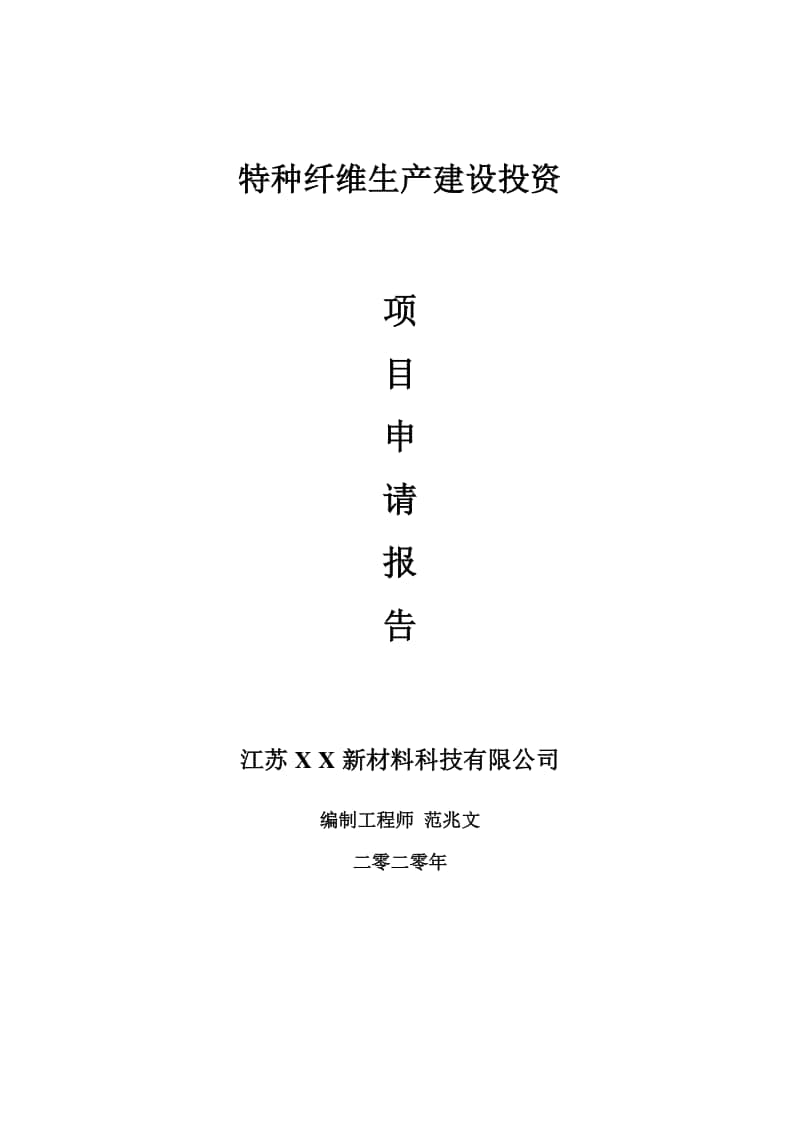 特种纤维生产建设投资

项

目

申

请

报

告

江苏 X X 新材料科技有限公司

编制工程师 范兆文

二零二零年